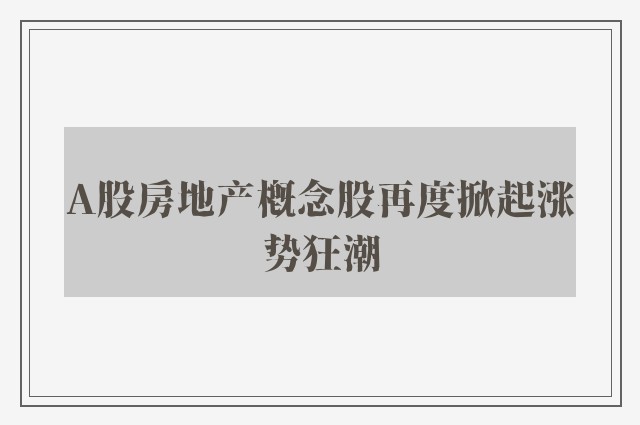 A股房地产概念股再度掀起涨势狂潮